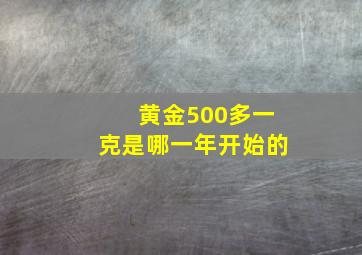 黄金500多一克是哪一年开始的